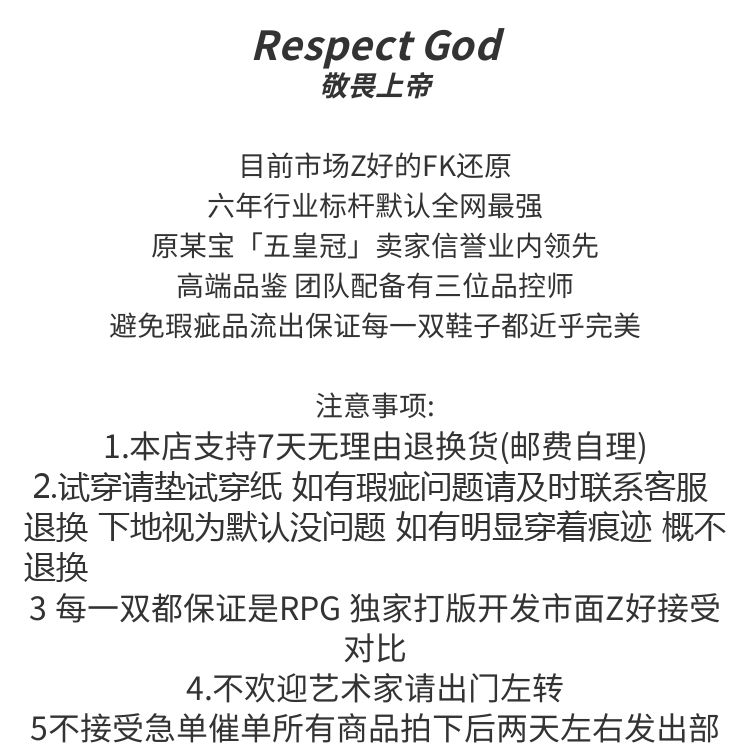 Respect God
敬畏上帝

目前市场Z好的FK还原
六年行业标杆默认全网最强
原某宝「五皇冠」卖家信誉业内领先
高端品鉴 团队配备有三位品控师
避免瑕疵品流出保证每一双鞋子都近乎完美

注意事项:
1.本店支持7天无理由退换货(邮费自理)
2.试穿请垫试穿纸 如有瑕疵问题请及时联系客服退换 下地视为默认没问题 如有明显穿着痕迹 概不退换
3 每一双都保证是RPG 独家打版开发市面Z好接受对比
4.不欢迎艺术家请出门左转
5不接受急单催单所有商品拍下后两天左右发出部